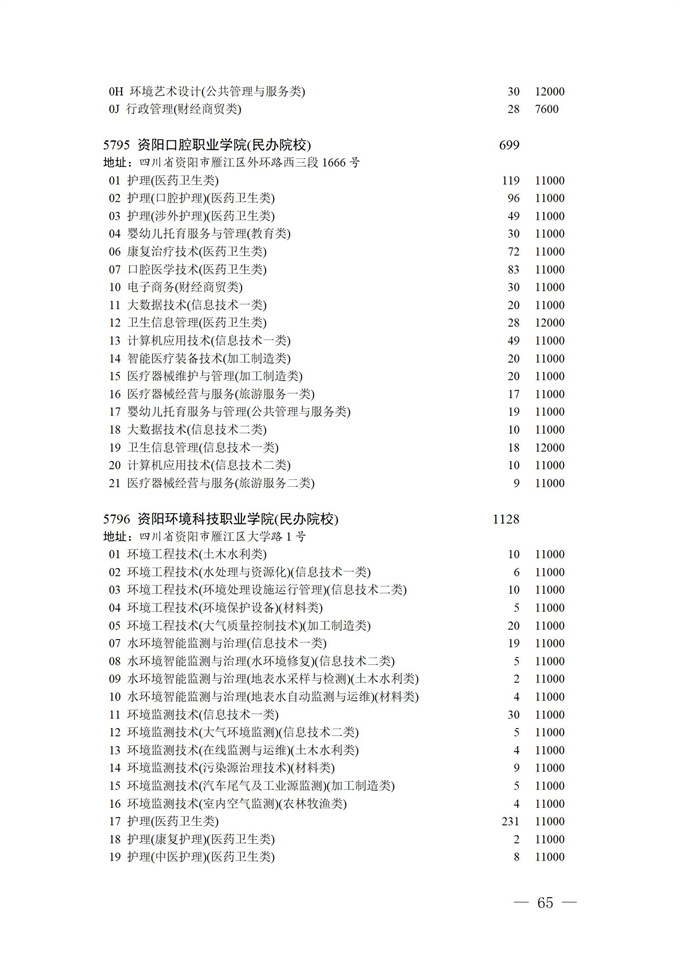 0H 环境艺术设计(公共管理与服务类) 30 12000
0J 行政管理(财经商贸类) 28 7600

5795 资阳口腔职业学院(民办院校) 699
地址：四川省资阳市雁江区外环路西三段 1666 号
01 护理(医药卫生类) 119 11000
02 护理(口腔护理)(医药卫生类) 96 11000
03 护理(涉外护理)(医药卫生类) 49 11000
04 婴幼儿托育服务与管理(教育类) 30 11000
06 康复治疗技术(医药卫生类) 72 11000
07 口腔医学技术(医药卫生类) 83 11000
10 电子商务(财经商贸类) 30 11000
11 大数据技术(信息技术一类) 20 11000
12 卫生信息管理(医药卫生类) 28 12000
13 计算机应用技术(信息技术一类) 49 11000
14 智能医疗装备技术(加工制造类) 20 11000
15 医疗器械维护与管理(加工制造类) 20 11000
16 医疗器械经营与服务(旅游服务一类) 17 11000
17 婴幼儿托育服务与管理(公共管理与服务类) 19 11000
18 大数据技术(信息技术二类) 10 11000
19 卫生信息管理(信息技术一类) 18 12000
20 计算机应用技术(信息技术二类) 10 11000
21 医疗器械经营与服务(旅游服务二类) 9 11000

5796 资阳环境科技职业学院(民办院校) 1128
地址：四川省资阳市雁江区大学路 1 号
01 环境工程技术(土木水利类) 10 11000
02 环境工程技术(水处理与资源化)(信息技术一类) 6 11000
03 环境工程技术(环境处理设施运行管理)(信息技术二类) 10 11000
04 环境工程技术(环境保护设备)(材料类) 5 11000
05 环境工程技术(大气质量控制技术)(加工制造类) 20 11000
07 水环境智能监测与治理(信息技术一类) 19 11000
08 水环境智能监测与治理(水环境修复)(信息技术二类) 5 11000
09 水环境智能监测与治理(地表水采样与检测)(土木水利类) 2 11000
10 水环境智能监测与治理(地表水自动监测与运维)(材料类) 4 11000
11 环境监测技术(信息技术一类) 30 11000
12 环境监测技术(大气环境监测)(信息技术二类) 5 11000
13 环境监测技术(在线监测与运维)(土木水利类) 4 11000
14 环境监测技术(污染源治理技术)(材料类) 9 11000
15 环境监测技术(汽车尾气及工业源监测)(加工制造类) 5 11000
16 环境监测技术(室内空气监测)(农林牧渔类) 4 11000
17 护理(医药卫生类) 231 11000
18 护理(康复护理)(医药卫生类) 2 11000
19 护理(中医护理)(医药卫生类) 8 11000

— 65 —